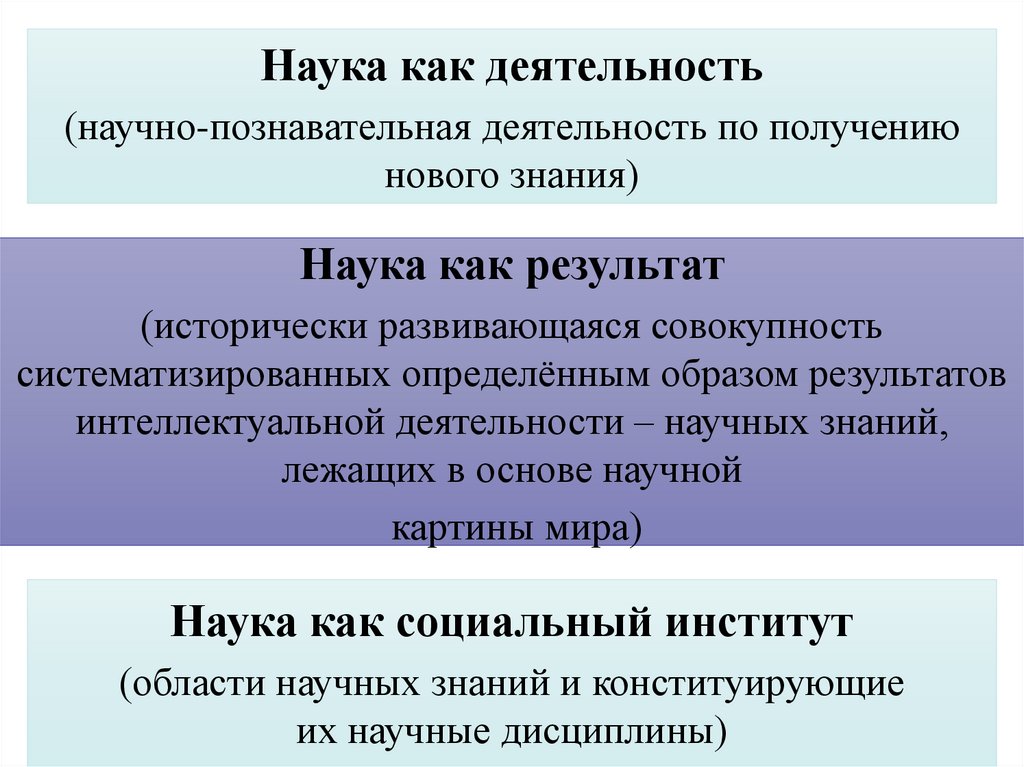 Наука как деятельность

(научно-познавательная деятельность по получению нового знания)

Наука как результат

(исторически развивающаяся совокупность систематизированных определённым образом результатов интеллектуальной деятельности – научных знаний, лежащих в основе научной картины мира)

Наука как социальный институт

(области научных знаний и конституирующие их научные дисциплины)